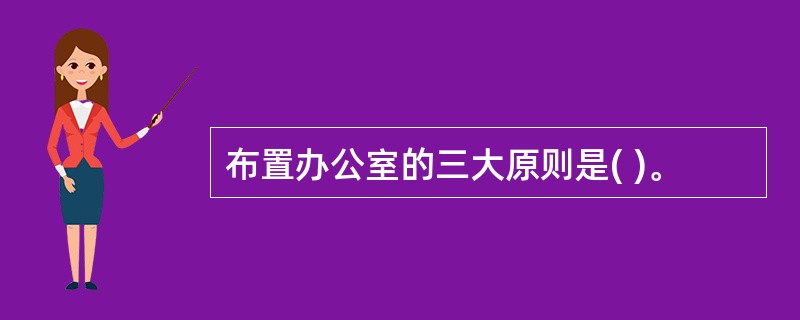 布置办公室的三大原则是( )。